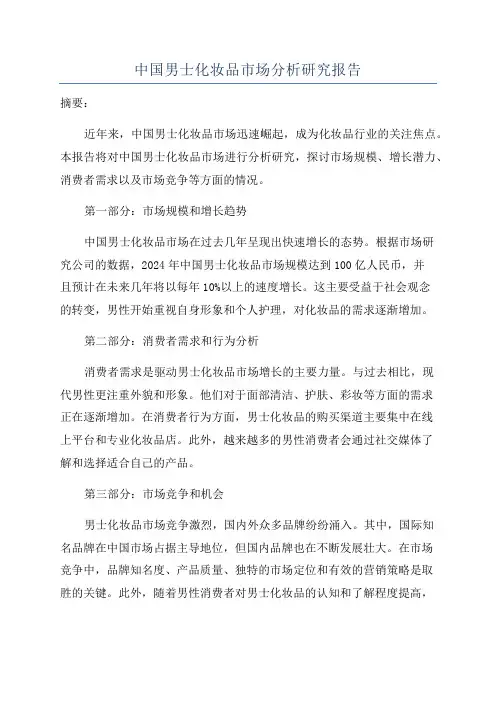 中国男士化妆品市场分析研究报告

摘要：

近年来，中国男士化妆品市场迅速崛起，成为化妆品行业的关注焦点。本报告将对中国男士化妆品市场进行分析研究，探讨市场规模、增长潜力、消费者需求以及市场竞争等方面的情况。

第一部分：市场规模和增长趋势

中国男士化妆品市场在过去几年呈现出快速增长的态势。根据市场研究公司的数据，2024年中国男士化妆品市场规模达到100亿人民币，并且预计在未来几年将以每年10%以上的速度增长。这主要受益于社会观念的转变，男性开始重视自身形象和个人护理，对化妆品的需求逐渐增加。

第二部分：消费者需求和行为分析

消费者需求是驱动男士化妆品市场增长的主要力量。与过去相比，现代男性更注重外貌和形象。他们对于面部清洁、护肤、彩妆等方面的需求正在逐渐增加。在消费者行为方面，男士化妆品的购买渠道主要集中在线上平台和专业化妆品店。此外，越来越多的男性消费者会通过社交媒体了解和选择适合自己的产品。

第三部分：市场竞争和机会

男士化妆品市场竞争激烈，国内外众多品牌纷纷涌入。其中，国际知名品牌在中国市场占据主导地位，但国内品牌也在不断发展壮大。在市场竞争中，品牌知名度、产品质量、独特的市场定位和有效的营销策略是取胜的关键。此外，随着男性消费者对男士化妆品的认知和了解程度提高，